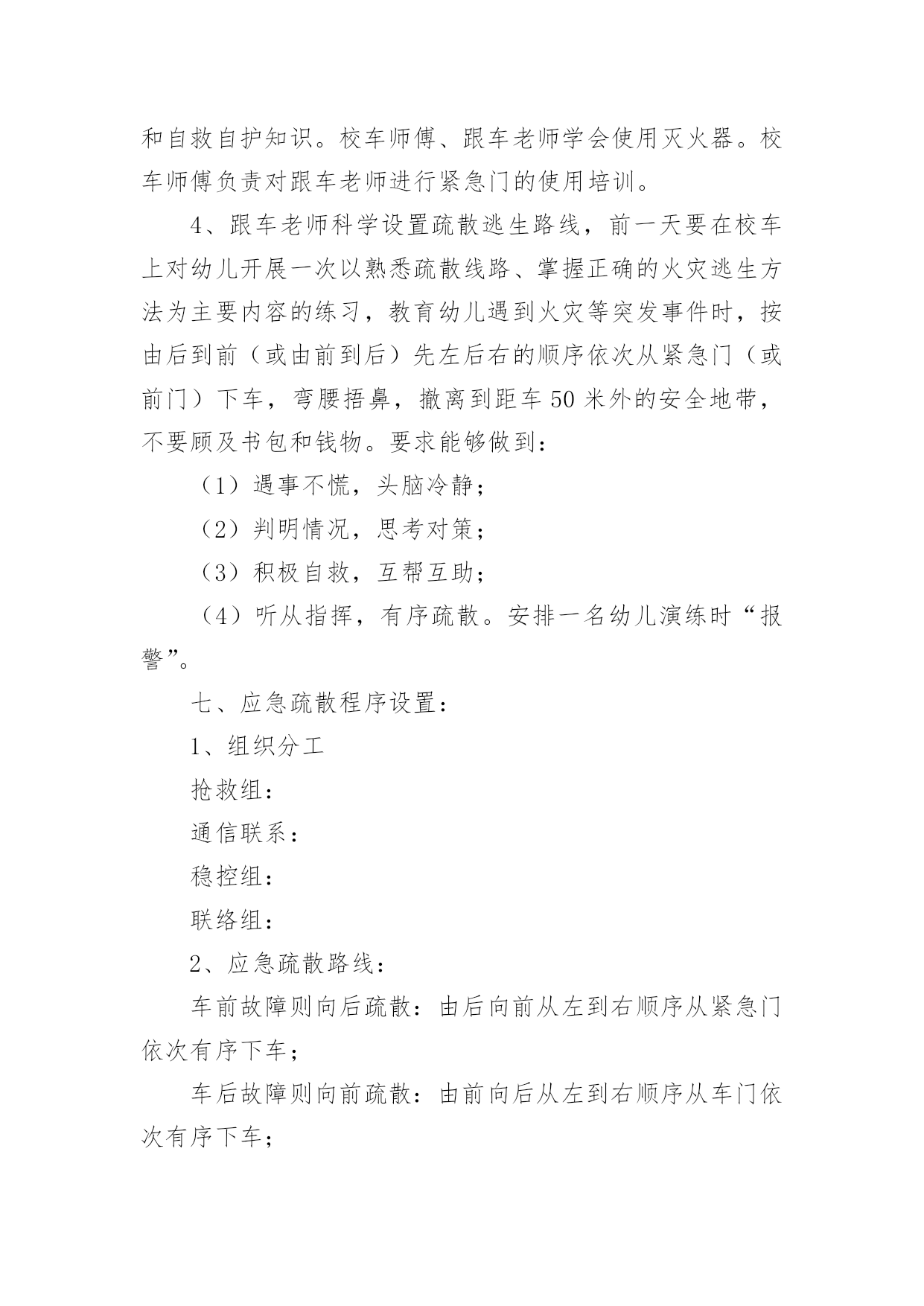 和自救自护知识。校车师傅、跟车老师学会使用灭火器。校车师傅负责对跟车老师进行紧急门的使用培训。

4、跟车老师科学设置疏散逃生路线，前一天要在校车上对幼儿开展一次以熟悉疏散线路、掌握正确的火灾逃生方法为主要内容的练习，教育幼儿遇到火灾等突发事件时，按由后到前（或由前到后）先左后右的顺序依次从紧急门（或前门）下车，弯腰捂鼻，撤离到距车50米外的安全地带，不要顾及书包和钱物。要求能够做到：

（1）遇事不慌，头脑冷静；

（2）判明情况，思考对策；

（3）积极自救，互帮互助；

（4）听从指挥，有序疏散。安排一名幼儿演练时“报警”。

七、应急疏散程序设置：

1、组织分工

抢救组：

通信联系：

稳控组：

联络组：

2、应急疏散路线：

车前故障则向后疏散：由后向前从左到右顺序从紧急门依次有序下车；

车后故障则向前疏散：由前向后从左到右顺序从车门依次有序下车；